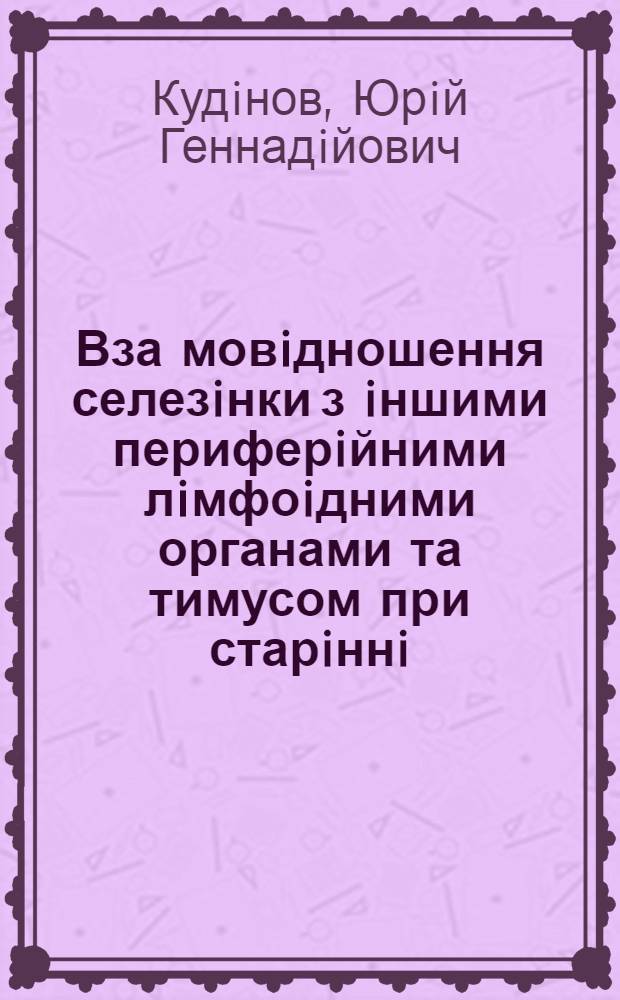 Кудінов, Юрій Геннадійович

Вза мовідношення селезінки з іншими периферійними лімфоідними органами та тимусом при старінні